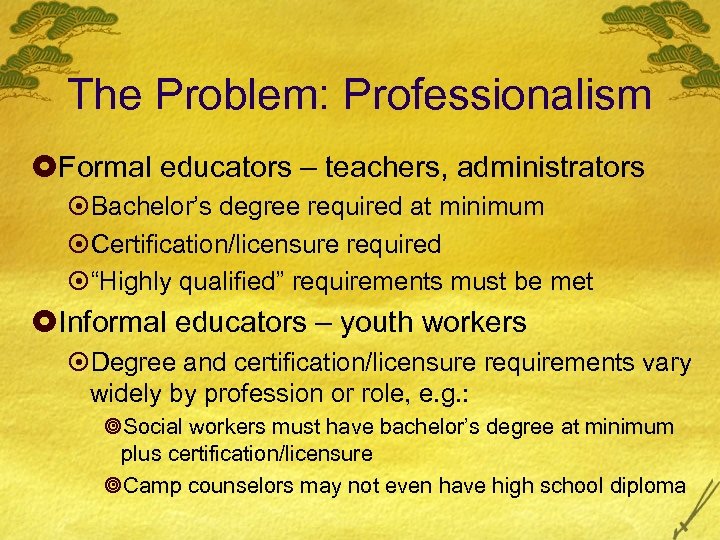 The Problem: Professionalism

Formal educators – teachers, administrators

Bachelor's degree required at minimum

Certification/licensure required

"Highly qualified" requirements must be met

Informal educators – youth workers

Degree and certification/licensure requirements vary widely by profession or role, e.g.:

Social workers must have bachelor's degree at minimum plus certification/licensure

Camp counselors may not even have high school diploma